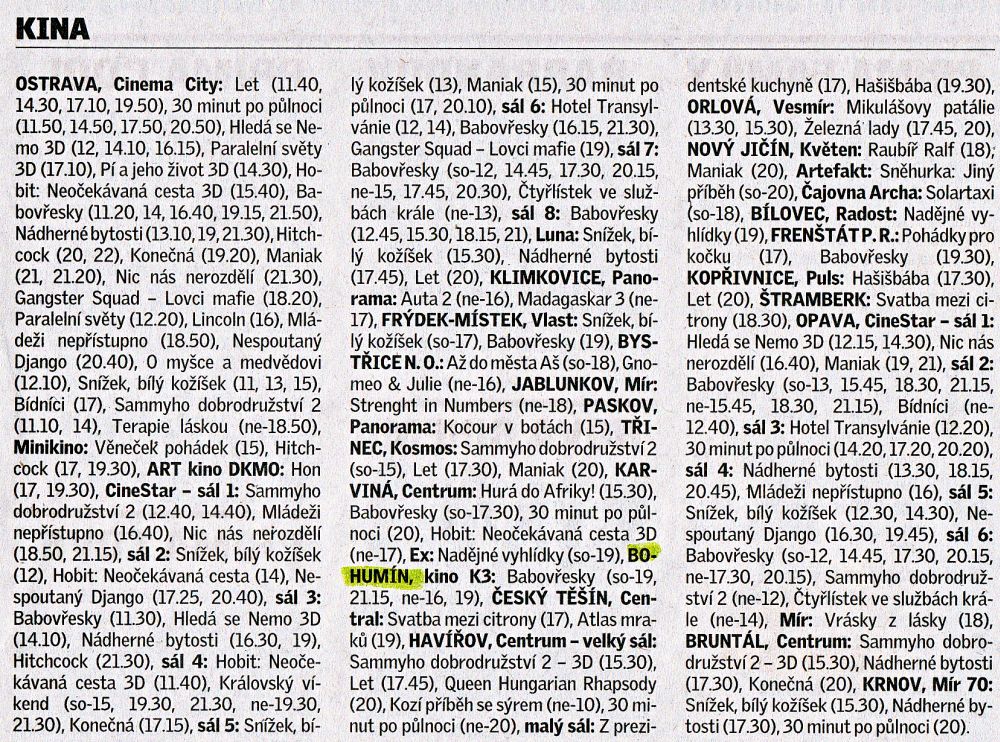 KINA

OSTRAVA, Cinema City: Let (11.40, 14.30, 17.10, 19.50), 30 minut po půlnoci (11.50, 14.50, 17.50, 20.50), Hledá se Nemo 3D (12, 14.10, 16.15), Paralelní světy 3D (17.10), Pí a jeho život 3D (14.30), Hobit: Neočekávaná cesta 3D (15.40), Babovřesky (11.20, 14, 16.40, 19.15, 21.50), Nádherné bytosti (13.10, 19, 21.30), Hitchcock (20, 22), Konečná (19.20), Maniak (21, 21.20), Nic nás nerozdělí (21.30), Gangster Squad – Lovci mafie (18.20), Paralelní světy (12.20), Lincoln (16), Mládeži nepřístupno (18.50), Nespoutaný Django (20.40), O myšce a medvědovi (12.10), Snížek, bílý kožíšek (11, 13, 15), Bídníci (17), Sammyho dobrodružství 2 (11.10, 14), Terapie láskou (ne-18.50), Minikino: Věneček pohádek (15), Hitchcock (17, 19.30), ART kino DKMO: Hon (17, 19.30), CineStar – sál 1: Sammyho dobrodružství 2 (12.40, 14.40), Mládeži nepřístupno (16.40), Nic nás nerozdělí (18.50, 21.15), sál 2: Snížek, bílý kožíšek (12), Hobit: Neočekávaná cesta (14), Nespoutaný Django (17.25, 20.40), sál 3: Babovřesky (11.30), Hledá se Nemo 3D (14.10), Nádherné bytosti (16.30, 19), Hitchcock (21.30), sál 4: Hobit: Neočekávaná cesta 3D (11.40), Královský víkend (so-15, 19.30, 21.30, ne-19.30, 21.30), Konečná (17.15), sál 5: Snížek, bílý kožíšek (13), Maniak (15), 30 minut po půlnoci (17, 20.10), sál 6: Hotel Transylvánie (12, 14), Babovřesky (16.15, 21.30), Gangster Squad – Lovci mafie (19), sál 7: Babovřesky (so-12, 14.45, 17.30, 20.15, ne-15, 17.45, 20.30), Čtyřlístek ve službách krále (ne-13), sál 8: Babovřesky (12.45, 15.30, 18.15, 21), Luna: Snížek, bílý kožíšek (15.30), Nádherné bytosti (17.45), Let (20), KLIMKOVICE, Panorama: Auta 2 (ne-16), Madagaskar 3 (ne-17), FRÝDEK-MÍSTEK, Vlast: Snížek, bílý kožíšek (so-17), Babovřesky (19), BYSTŘICE N. O.: Až do města Aš (so-18), Gnomeo & Julie (ne-16), JABLUNKOV, Mír: Strenght in Numbers (ne-18), PASKOV, Panorama: Kocour v botách (15), TŘINEC, Kosmos: Sammyho dobrodružství 2 (so-15), Let (17.30), Maniak (20), KARVINÁ, Centrum: Hurá do Afriky! (15.30), Babovřesky (so-17.30), 30 minut po půlnoci (20), Hobit: Neočekávaná cesta 3D (ne-17), Ex: Nadějné vyhlídky (so-19), BOHUMÍN, kino K3: Babovřesky (so-19, 21.15, ne-16, 19), ČESKÝ TĚŠÍN, Central: Svatba mezi citrony (17), Atlas mraků (19), HAVÍŘOV, Centrum – velký sál: Sammyho dobrodružství 2 – 3D (15.30), Let (17.45), Queen Hungarian Rhapsody (20), Kozí příběh se sýrem (ne-10), 30 minut po půlnoci (ne-20), malý sál: Z prezidentské kuchyně (17), Hašišbába (19.30), ORLOVÁ, Vesmír: Mikulášovy patálie (13.30, 15.30), Železná lady (17.45, 20), NOVÝ JIČÍN, Květen: Raubíř Ralf (18), Maniak (20), Artefakt: Sněhurka: Jiný příběh (so-20), Čajovna Archa: Solartaxi (so-18), BÍLOVEC, Radost: Nadějné vyhlídky (19), FRENŠTÁT P. R.: Pohádky pro kočku (17), Babovřesky (19.30), KOPŘIVNICE, Puls: Hašišbába (17.30), Let (20), ŠTRAMBERK: Svatba mezi citrony (18.30), OPAVA, CineStar – sál 1: Hledá se Nemo 3D (12.15, 14.30), Nic nás nerozdělí (16.40), Maniak (19, 21), sál 2: Babovřesky (so-13, 15.45, 18.30, 21.15, ne-15.45, 18.30, 21.15), Bídníci (ne-12.40), sál 3: Hotel Transylvánie (12.20), 30 minut po půlnoci (14.20, 17.20, 20.20), sál 4: Nádherné bytosti (13.30, 18.15, 20.45), Mládeži nepřístupno (16), sál 5: Snížek, bílý kožíšek (12.30, 14.30), Nespoutaný Django (16.30, 19.45), sál 6: Babovřesky (so-12, 14.45, 17.30, 20.15, ne-17.30, 20.15), Sammyho dobrodružství 2 (ne-12), Čtyřlístek ve službách krále (ne-14), Mír: Vrásky z lásky (18), BRUNTÁL, Centrum: Sammyho dobrodružství 2 – 3D (15.30), Nádherné bytosti (17.30), Konečná (20), KRNOV, Mír 70: Snížek, bílý kožíšek (15.30), Nádherné bytosti (17.30), 30 minut po půlnoci (20).